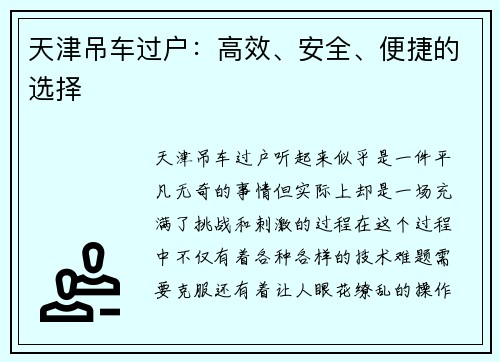 天津吊车过户：高效、安全、便捷的选择

天津吊车过户听起来似乎是一件平凡无奇的事情但实际上却是一场充满了挑战和刺激的过程在这个过程中不仅有着各种各样的技术难题需要克服还有着让人眼花缭乱的操作